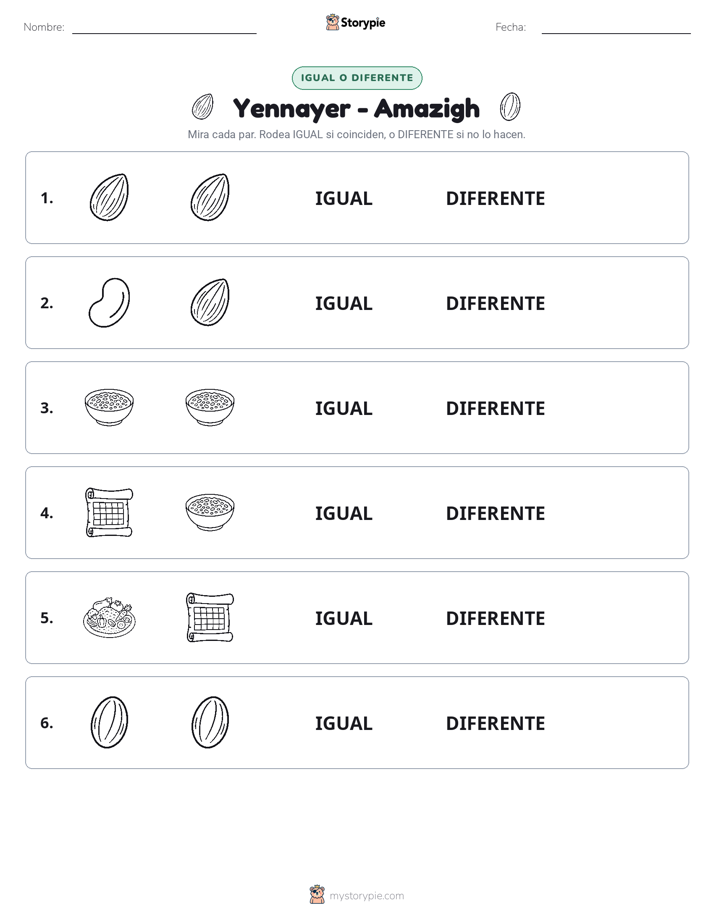 Nombre: ____ Storypie Fecha: ____

IGUAL O DIFERENTE

Yennayer - Amazigh

Mira cada par. Rodea IGUAL si coinciden, o DIFERENTE si no lo hacen.

1. IGUAL DIFERENTE

2. IGUAL DIFERENTE

3. IGUAL DIFERENTE

4. IGUAL DIFERENTE

5. IGUAL DIFERENTE

6. IGUAL DIFERENTE

mystorypie.com